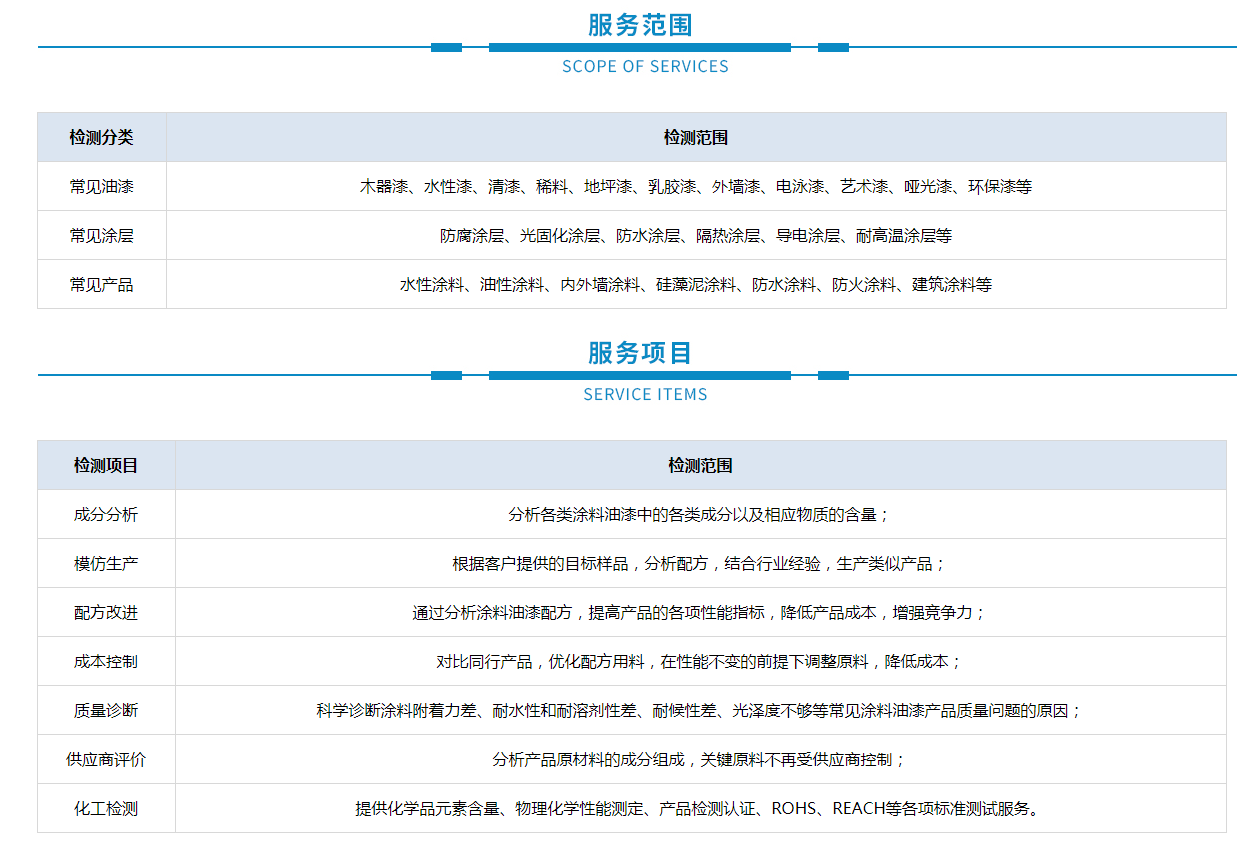 服务范围

SCOPE OF SERVICES

| 检测分类 | 检测范围 |
|---|---|
| 常见油漆 | 木器漆、水性漆、清漆、稀料、地坪漆、乳胶漆、外墙漆、电泳漆、艺术漆、哑光漆、环保漆等 |
| 常见涂层 | 防腐涂层、光固化涂层、防水涂层、隔热涂层、导电涂层、耐高温涂层等 |
| 常见产品 | 水性涂料、油性涂料、内外墙涂料、硅藻泥涂料、防水涂料、防火涂料、建筑涂料等 |

服务项目

SERVICE ITEMS

| 检测项目 | 检测范围 |
|---|---|
| 成分分析 | 分析各类涂料油漆中的各类成分以及相应物质的含量； |
| 模仿生产 | 根据客户提供的目标样品，分析配方，结合行业经验，生产类似产品； |
| 配方改进 | 通过分析涂料油漆配方，提高产品的各项性能指标，降低产品成本，增强竞争力； |
| 成本控制 | 对比同行产品，优化配方用料，在性能不变的前提下调整原料，降低成本； |
| 质量诊断 | 科学诊断涂料附着力差、耐水性和耐溶剂性差、耐候性差、光泽度不够等常见涂料油漆产品质量问题的原因； |
| 供应商评价 | 分析产品原材料的成分组成，关键原料不再受供应商控制； |
| 化工检测 | 提供化学品元素含量、物理化学性能测定、产品检测认证、ROHS、REACH等各项标准测试服务。 |